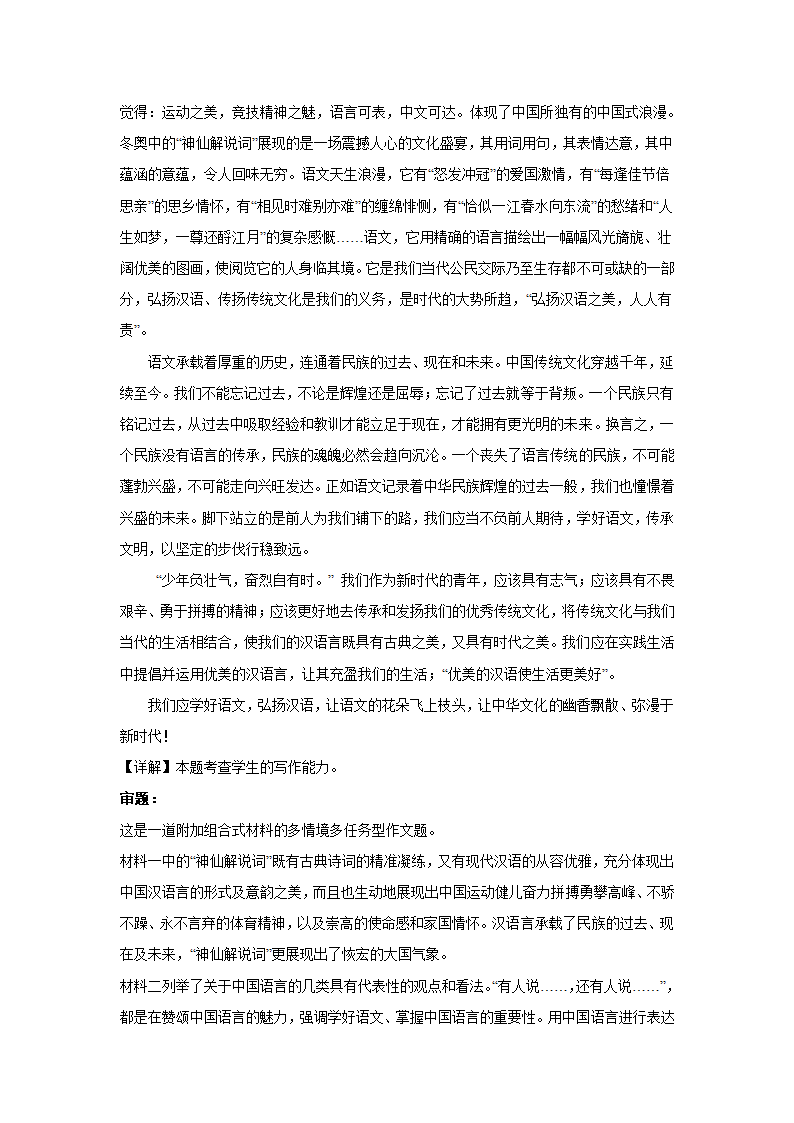 觉得：运动之美，竞技精神之魅，语言可表，中文可达。体现了中国所独有的中国式浪漫。冬奥中的“神仙解说词”展现的是一场震撼人心的文化盛宴，其用词用句，其表情达意，其中蕴涵的意蕴，令人回味无穷。语文天生浪漫，它有“怒发冲冠”的爱国激情，有“每逢佳节倍思亲”的思乡情怀，有“相见时难别亦难”的缠绵悱恻，有“恰似一江春水向东流”的愁绪和“人生如梦，一尊还酹江月”的复杂感慨……语文，它用精确的语言描绘出一幅幅风光旖旎、壮阔优美的图画，使阅览它的人身临其境。它是我们当代公民交际乃至生存都不可或缺的一部分，弘扬汉语、传扬传统文化是我们的义务，是时代的大势所趋，“弘扬汉语之美，人人有责”。

语文承载着厚重的历史，连通着民族的过去、现在和未来。中国传统文化穿越千年，延续至今。我们不能忘记过去，不论是辉煌还是屈辱；忘记了过去就等于背叛。一个民族只有铭记过去，从过去中吸取经验和教训才能立足于现在，才能拥有更光明的未来。换言之，一个民族没有语言的传承，民族的魂魄必然会趋向沉沦。一个丧失了语言传统的民族，不可能蓬勃兴盛，不可能走向兴旺发达。正如语文记录着中华民族辉煌的过去一般，我们也憧憬着兴盛的未来。脚下站立的是前人为我们铺下的路，我们应当不负前人期待，学好语文，传承文明，以坚定的步伐行稳致远。

“少年负壮气，奋烈自有时。” 我们作为新时代的青年，应该具有志气；应该具有不畏艰辛、勇于拼搏的精神；应该更好地去传承和发扬我们的优秀传统文化，将传统文化与我们当代的生活相结合，使我们的汉语言既具有古典之美，又具有时代之美。我们应在实践生活中提倡并运用优美的汉语言，让其充盈我们的生活；“优美的汉语使生活更美好”。

我们应学好语文，弘扬汉语，让语文的花朵飞上枝头，让中华文化的幽香飘散、弥漫于新时代！

【详解】本题考查学生的写作能力。

审题：

这是一道附加组合式材料的多情境多任务型作文题。

材料一中的“神仙解说词”既有古典诗词的精准凝练，又有现代汉语的从容优雅，充分体现出中国汉语言的形式及意韵之美，而且也生动地展现出中国运动健儿奋力拼搏勇攀高峰、不骄不躁、永不言弃的体育精神，以及崇高的使命感和家国情怀。汉语言承载了民族的过去、现在及未来，“神仙解说词”更展现出了恢宏的大国气象。

材料二列举了关于中国语言的几类具有代表性的观点和看法。“有人说……，还有人说……”，都是在赞颂中国语言的魅力，强调学好语文、掌握中国语言的重要性。用中国语言进行表达